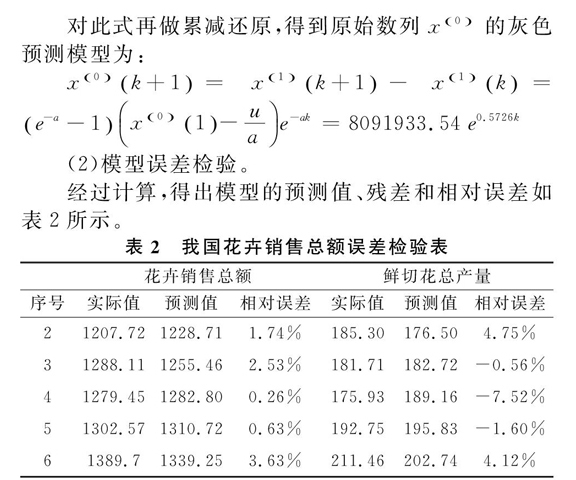 对此式再做累减还原，得到原始数列 $x^{(0)}$ 的灰色预测模型为：

$x^{(0)}(k+1) = x^{(1)}(k+1) - x^{(1)}(k) = (e^{-a}-1)\left(x^{(0)}(1)-\frac{u}{a}\right)e^{-ak} = 8091933.54\ e^{0.5726k}$

(2)模型误差检验。

经过计算，得出模型的预测值、残差和相对误差如表 2 所示。

表 2　我国花卉销售总额误差检验表

| | 花卉销售总额 | | | 鲜切花总产量 | | |
|---|---|---|---|---|---|---|
| 序号 | 实际值 | 预测值 | 相对误差 | 实际值 | 预测值 | 相对误差 |
| 2 | 1207.72 | 1228.71 | 1.74% | 185.30 | 176.50 | 4.75% |
| 3 | 1288.11 | 1255.46 | 2.53% | 181.71 | 182.72 | −0.56% |
| 4 | 1279.45 | 1282.80 | 0.26% | 175.93 | 189.16 | −7.52% |
| 5 | 1302.57 | 1310.72 | 0.63% | 192.75 | 195.83 | −1.60% |
| 6 | 1389.7 | 1339.25 | 3.63% | 211.46 | 202.74 | 4.12% |